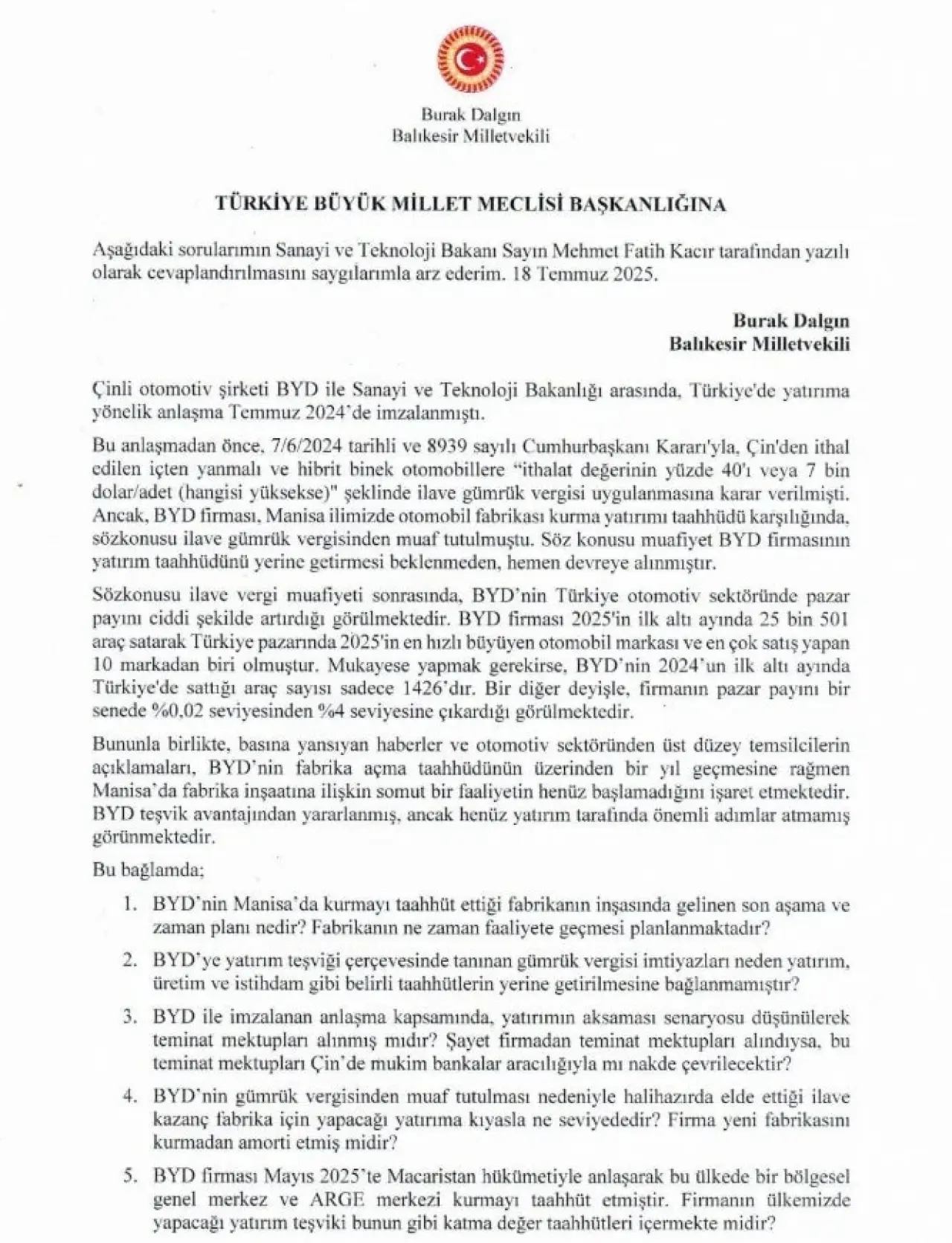 Burak Dalgın
Balıkesir Milletvekili

TÜRKİYE BÜYÜK MİLLET MECLİSİ BAŞKANLIĞINA

Aşağıdaki sorularımın Sanayi ve Teknoloji Bakanı Sayın Mehmet Fatih Kacır tarafından yazılı olarak cevaplandırılmasını saygılarımla arz ederim. 18 Temmuz 2025.

Burak Dalgın
Balıkesir Milletvekili

Çinli otomotiv şirketi BYD ile Sanayi ve Teknoloji Bakanlığı arasında, Türkiye'de yatırıma yönelik anlaşma Temmuz 2024'de imzalanmıştı.

Bu anlaşmadan önce, 7/6/2024 tarihli ve 8939 sayılı Cumhurbaşkanı Kararı'yla, Çin'den ithal edilen içten yanmalı ve hibrit binek otomobillere "ithalat değerinin yüzde 40'ı veya 7 bin dolar/adet (hangisi yüksekse)" şeklinde ilave gümrük vergisi uygulanmasına karar verilmişti. Ancak, BYD firması, Manisa ilimizde otomobil fabrikası kurma yatırımı taahhüdü karşılığında, sözkonusu ilave gümrük vergisinden muaf tutulmuştu. Söz konusu muafiyet BYD firmasının yatırım taahhüdünü yerine getirmesi beklenmeden, hemen devreye alınmıştır.

Sözkonusu ilave vergi muafiyeti sonrasında, BYD'nin Türkiye otomotiv sektöründe pazar payını ciddi şekilde artırdığı görülmektedir. BYD firması 2025'in ilk altı ayında 25 bin 501 araç satarak Türkiye pazarında 2025'in en hızlı büyüyen otomobil markası ve en çok satış yapan 10 markadan biri olmuştur. Mukayese yapmak gerekirse, BYD'nin 2024'un ilk altı ayında Türkiye'de sattığı araç sayısı sadece 1426'dır. Bir diğer deyişle, firmanın pazar payını bir senede %0,02 seviyesinden %4 seviyesine çıkardığı görülmektedir.

Bununla birlikte, basına yansıyan haberler ve otomotiv sektöründen üst düzey temsilcilerin açıklamaları, BYD'nin fabrika açma taahhüdünün üzerinden bir yıl geçmesine rağmen Manisa'da fabrika inşaatına ilişkin somut bir faaliyetin henüz başlamadığını işaret etmektedir. BYD teşvik avantajından yararlanmış, ancak henüz yatırım tarafında önemli adımlar atmamış görünmektedir.

Bu bağlamda;

1. BYD'nin Manisa'da kurmayı taahhüt ettiği fabrikanın inşasında gelinen son aşama ve zaman planı nedir? Fabrikanın ne zaman faaliyete geçmesi planlanmaktadır?

2. BYD'ye yatırım teşviği çerçevesinde tanınan gümrük vergisi imtiyazları neden yatırım, üretim ve istihdam gibi belirli taahhütlerin yerine getirilmesine bağlanmamıştır?

3. BYD ile imzalanan anlaşma kapsamında, yatırımın aksaması senaryosu düşünülerek teminat mektupları alınmış mıdır? Şayet firmadan teminat mektupları alındıysa, bu teminat mektupları Çin'de mukim bankalar aracılığıyla mı nakde çevrilecektir?

4. BYD'nin gümrük vergisinden muaf tutulması nedeniyle halihazırda elde ettiği ilave kazanç fabrika için yapacağı yatırıma kıyasla ne seviyededir? Firma yeni fabrikasını kurmadan amorti etmiş midir?

5. BYD firması Mayıs 2025'te Macaristan hükümetiyle anlaşarak bu ülkede bir bölgesel genel merkez ve ARGE merkezi kurmayı taahhüt etmiştir. Firmanın ülkemizde yapacağı yatırım teşviki bunun gibi katma değer taahhütleri içermekte midir?